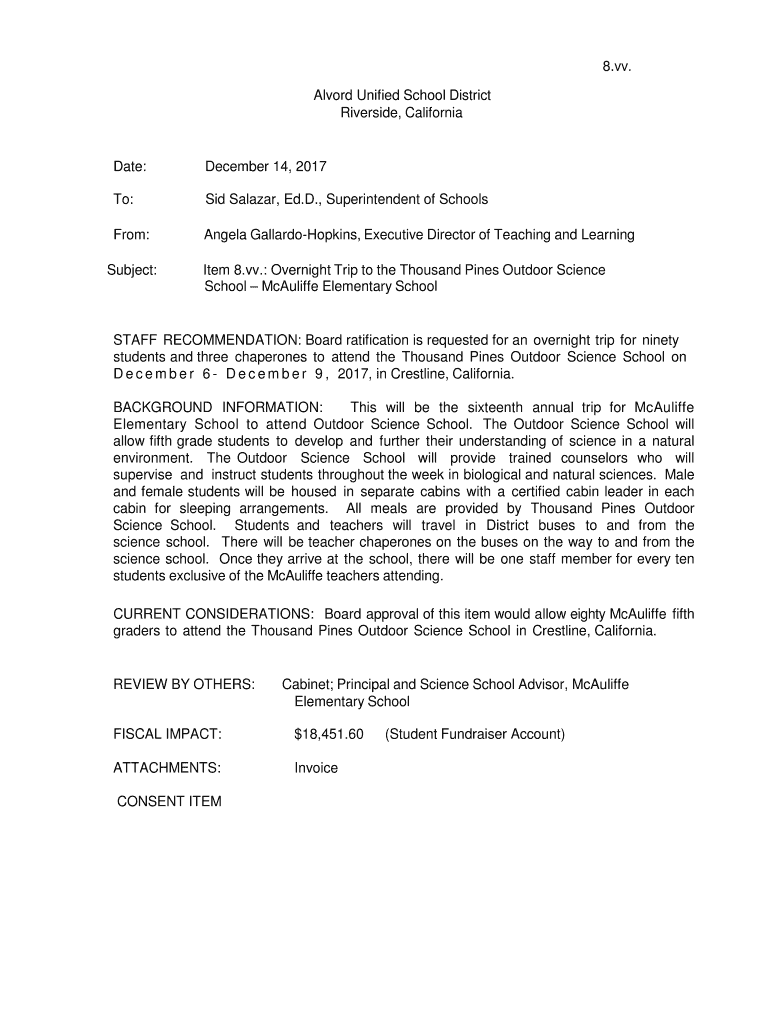 8.vv.

Alvord Unified School District
Riverside, California

Date: December 14, 2017

To: Sid Salazar, Ed.D., Superintendent of Schools

From: Angela Gallardo-Hopkins, Executive Director of Teaching and Learning

Subject: Item 8.vv.: Overnight Trip to the Thousand Pines Outdoor Science School – McAuliffe Elementary School

STAFF RECOMMENDATION: Board ratification is requested for an overnight trip for ninety students and three chaperones to attend the Thousand Pines Outdoor Science School on December 6- December 9, 2017, in Crestline, California.

BACKGROUND INFORMATION: This will be the sixteenth annual trip for McAuliffe Elementary School to attend Outdoor Science School. The Outdoor Science School will allow fifth grade students to develop and further their understanding of science in a natural environment. The Outdoor Science School will provide trained counselors who will supervise and instruct students throughout the week in biological and natural sciences. Male and female students will be housed in separate cabins with a certified cabin leader in each cabin for sleeping arrangements. All meals are provided by Thousand Pines Outdoor Science School. Students and teachers will travel in District buses to and from the science school. There will be teacher chaperones on the buses on the way to and from the science school. Once they arrive at the school, there will be one staff member for every ten students exclusive of the McAuliffe teachers attending.

CURRENT CONSIDERATIONS: Board approval of this item would allow eighty McAuliffe fifth graders to attend the Thousand Pines Outdoor Science School in Crestline, California.

REVIEW BY OTHERS: Cabinet; Principal and Science School Advisor, McAuliffe Elementary School

FISCAL IMPACT: $18,451.60 (Student Fundraiser Account)

ATTACHMENTS: Invoice

CONSENT ITEM